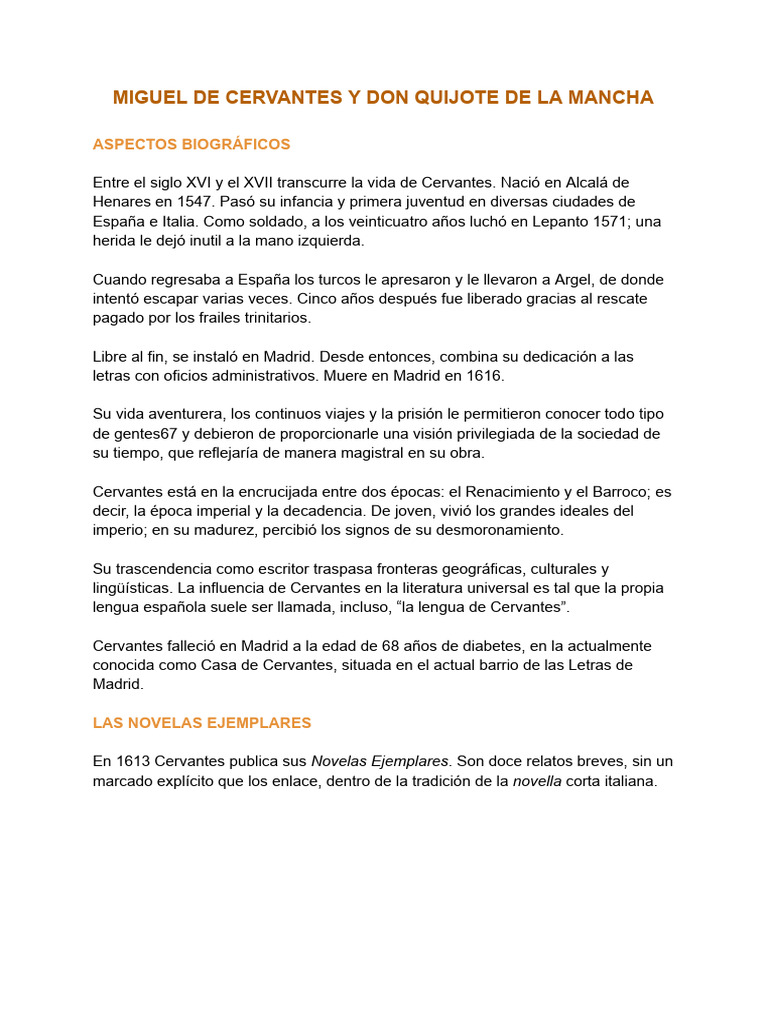 MIGUEL DE CERVANTES Y DON QUIJOTE DE LA MANCHA

ASPECTOS BIOGRÁFICOS

Entre el siglo XVI y el XVII transcurre la vida de Cervantes. Nació en Alcalá de Henares en 1547. Pasó su infancia y primera juventud en diversas ciudades de España e Italia. Como soldado, a los veinticuatro años luchó en Lepanto 1571; una herida le dejó inutil a la mano izquierda.

Cuando regresaba a España los turcos le apresaron y le llevaron a Argel, de donde intentó escapar varias veces. Cinco años después fue liberado gracias al rescate pagado por los frailes trinitarios.

Libre al fin, se instaló en Madrid. Desde entonces, combina su dedicación a las letras con oficios administrativos. Muere en Madrid en 1616.

Su vida aventurera, los continuos viajes y la prisión le permitieron conocer todo tipo de gentes67 y debieron de proporcionarle una visión privilegiada de la sociedad de su tiempo, que reflejaría de manera magistral en su obra.

Cervantes está en la encrucijada entre dos épocas: el Renacimiento y el Barroco; es decir, la época imperial y la decadencia. De joven, vivió los grandes ideales del imperio; en su madurez, percibió los signos de su desmoronamiento.

Su trascendencia como escritor traspasa fronteras geográficas, culturales y lingüísticas. La influencia de Cervantes en la literatura universal es tal que la propia lengua española suele ser llamada, incluso, “la lengua de Cervantes”.

Cervantes falleció en Madrid a la edad de 68 años de diabetes, en la actualmente conocida como Casa de Cervantes, situada en el actual barrio de las Letras de Madrid.

LAS NOVELAS EJEMPLARES

En 1613 Cervantes publica sus Novelas Ejemplares. Son doce relatos breves, sin un marcado explícito que los enlace, dentro de la tradición de la novella corta italiana.